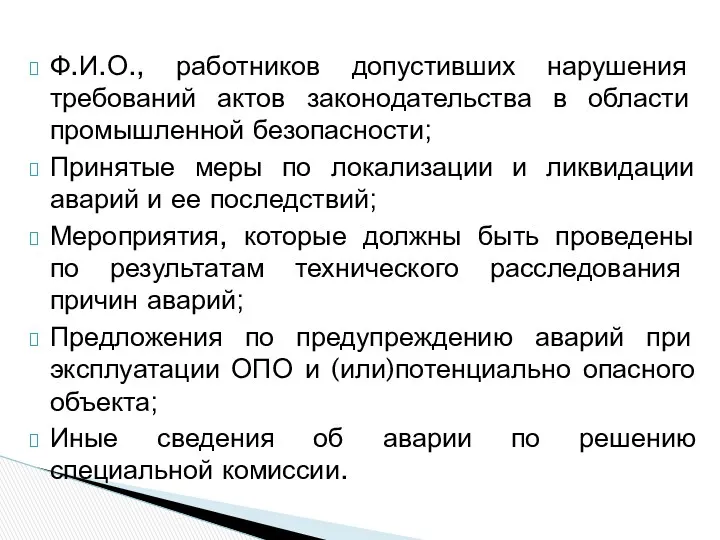 Ф.И.О., работников допустивших нарушения требований актов законодательства в области промышленной безопасности;

Принятые меры по локализации и ликвидации аварий и ее последствий;

Мероприятия, которые должны быть проведены по результатам технического расследования причин аварий;

Предложения по предупреждению аварий при эксплуатации ОПО и (или)потенциально опасного объекта;

Иные сведения об аварии по решению специальной комиссии.